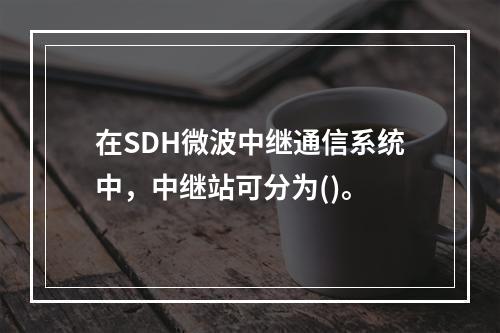 在SDH微波中继通信系统中，中继站可分为()。